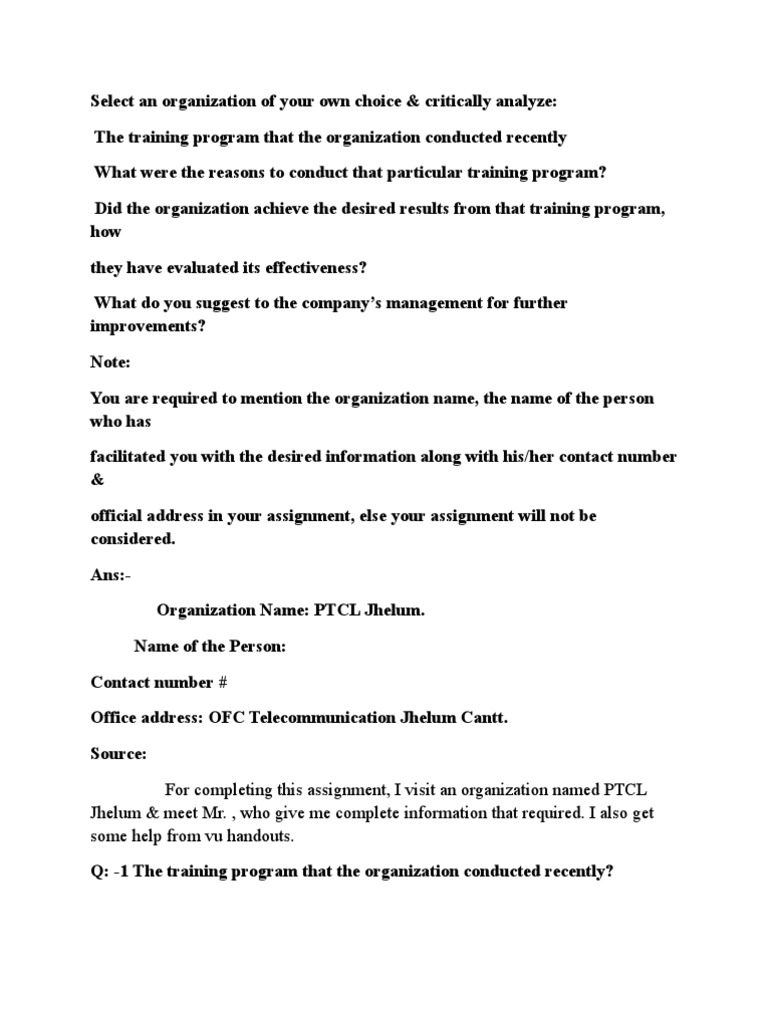 Select an organization of your own choice & critically analyze:

The training program that the organization conducted recently

What were the reasons to conduct that particular training program?

Did the organization achieve the desired results from that training program, how

they have evaluated its effectiveness?

What do you suggest to the company's management for further improvements?

Note:

You are required to mention the organization name, the name of the person who has

facilitated you with the desired information along with his/her contact number &

official address in your assignment, else your assignment will not be considered.

Ans:-

Organization Name: PTCL Jhelum.

Name of the Person:

Contact number #

Office address: OFC Telecommunication Jhelum Cantt.

Source:

For completing this assignment, I visit an organization named PTCL Jhelum & meet Mr. , who give me complete information that required. I also get some help from vu handouts.

Q: -1 The training program that the organization conducted recently?